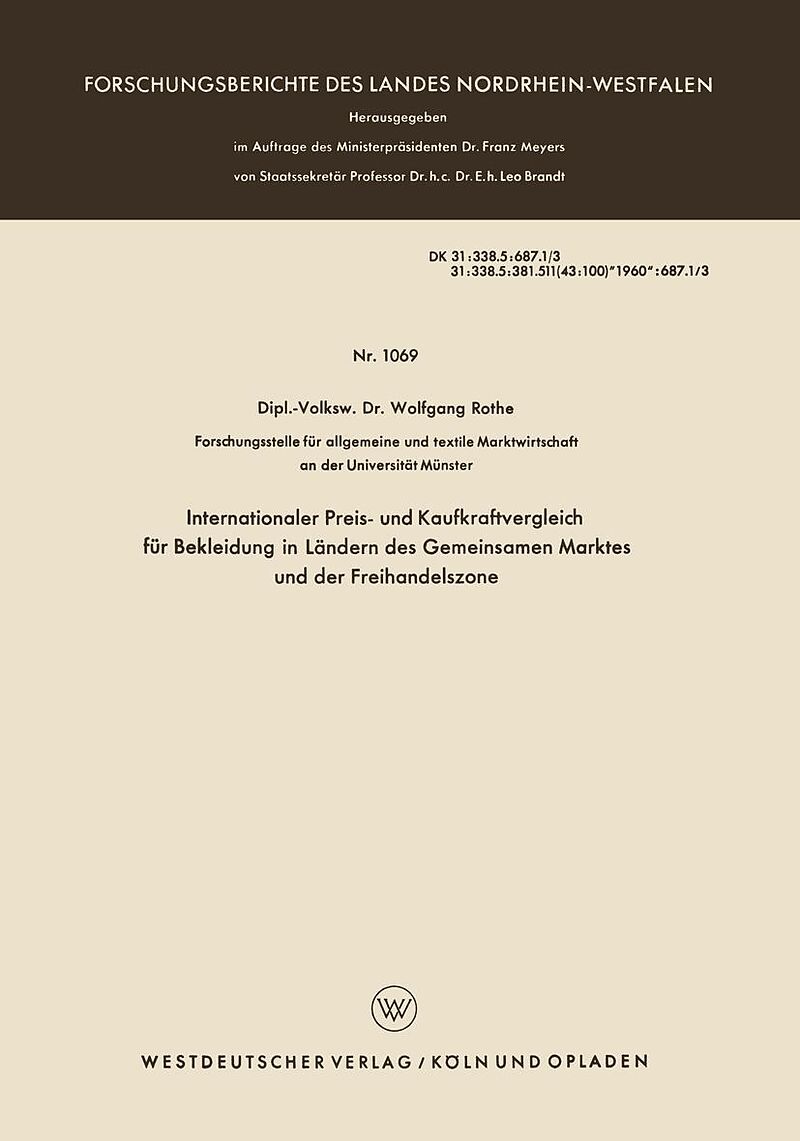 FORSCHUNGSBERICHTE DES LANDES NORDRHEIN-WESTFALEN

Herausgegeben

im Auftrage des Ministerpräsidenten Dr. Franz Meyers

von Staatssekretär Professor Dr. h. c. Dr. E. h. Leo Brandt

DK 31:338.5:687.1/3
31:338.5:381.511(43:100)"1960":687.1/3

Nr. 1069

Dipl.-Volksw. Dr. Wolfgang Rothe

Forschungsstelle für allgemeine und textile Marktwirtschaft an der Universität Münster

Internationaler Preis- und Kaufkraftvergleich für Bekleidung in Ländern des Gemeinsamen Marktes und der Freihandelszone

W

WESTDEUTSCHER VERLAG / KÖLN UND OPLADEN